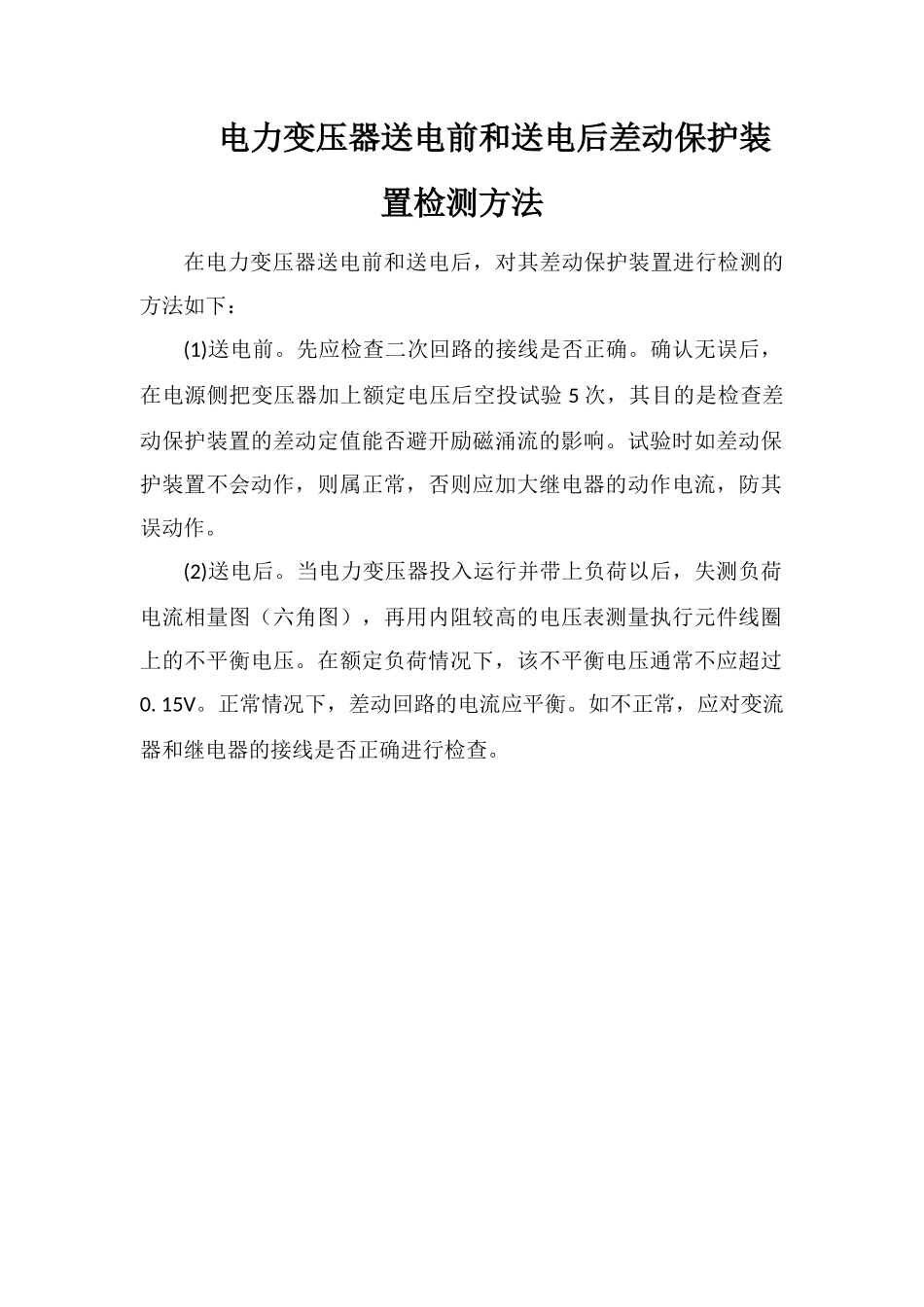 电力变压器送电前和送电后差动保护装置检测方法

在电力变压器送电前和送电后，对其差动保护装置进行检测的方法如下：

(1)送电前。先应检查二次回路的接线是否正确。确认无误后，在电源侧把变压器加上额定电压后空投试验 5 次，其目的是检查差动保护装置的差动定值能否避开励磁涌流的影响。试验时如差动保护装置不会动作，则属正常，否则应加大继电器的动作电流，防其误动作。

(2)送电后。当电力变压器投入运行并带上负荷以后，失测负荷电流相量图（六角图），再用内阻较高的电压表测量执行元件线圈上的不平衡电压。在额定负荷情况下，该不平衡电压通常不应超过 0. 15V。正常情况下，差动回路的电流应平衡。如不正常，应对变流器和继电器的接线是否正确进行检查。